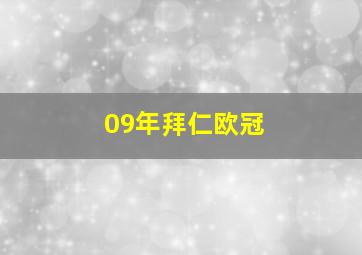 09年拜仁欧冠